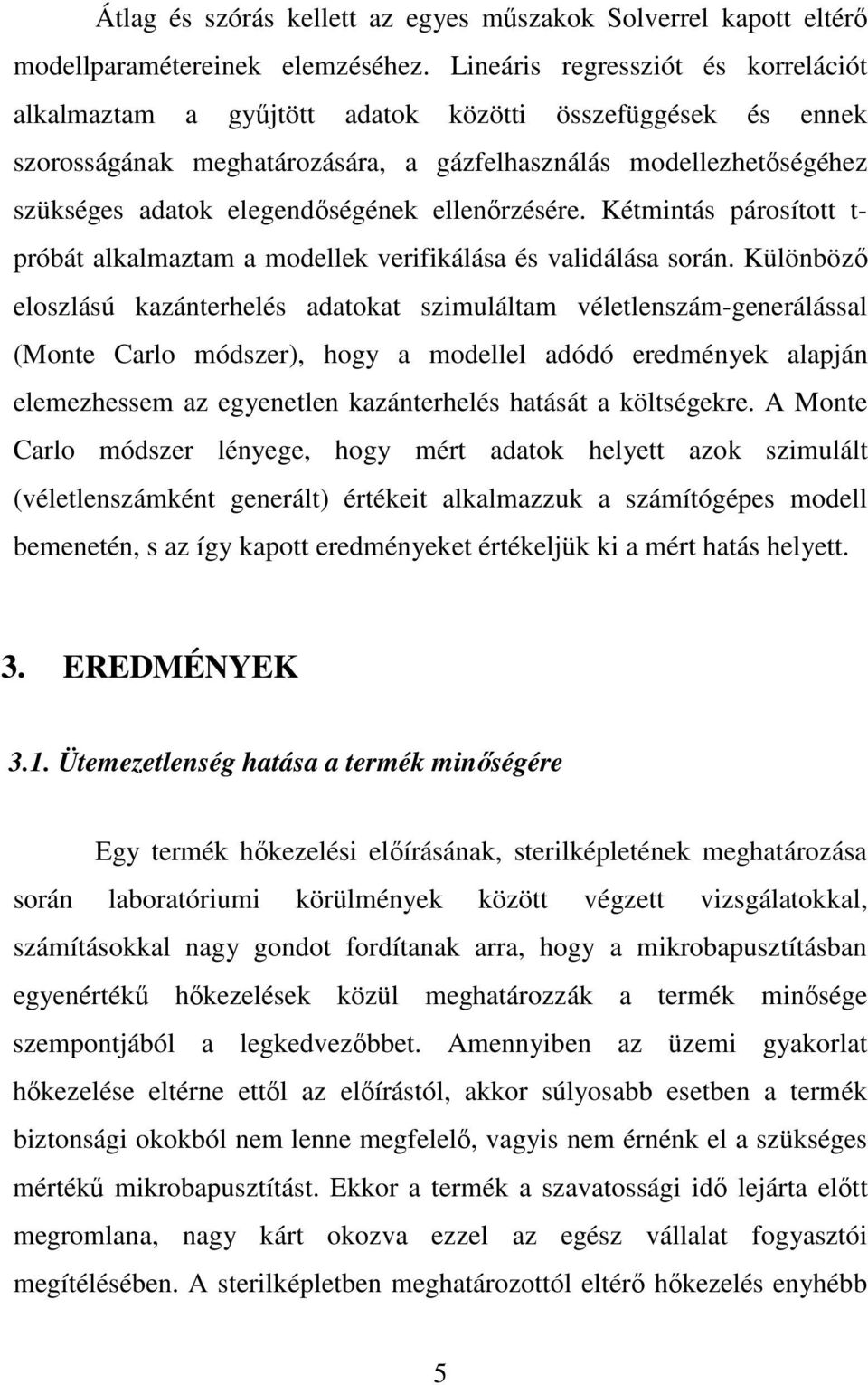 Átlag és szórás kellett az egyes műszakok Solverrel kapott eltérő modellparamétereinek elemzéséhez. Lineáris regressziót és korrelációt alkalmaztam a gyűjtött adatok közötti összefüggések és ennek szorosságának meghatározására, a gázfelhasználás modellezhetőségéhez szükséges adatok elegendőségének ellenőrzésére. Kétmintás párosított t-próbát alkalmaztam a modellek verifikálása és validálása során. Különböző eloszlású kazánterhelés adatokat szimuláltam véletlenszám-generálással (Monte Carlo módszer), hogy a modellel adódó eredmények alapján elemezhessem az egyenetlen kazánterhelés hatását a költségekre. A Monte Carlo módszer lényege, hogy mért adatok helyett azok szimulált (véletlenszámként generált) értékeit alkalmazzuk a számítógépes modell bemenetén, s az így kapott eredményeket értékeljük ki a mért hatás helyett.

3. EREDMÉNYEK

3.1. Ütemezetlenség hatása a termék minőségére

Egy termék hőkezelési előírásának, sterilképletének meghatározása során laboratóriumi körülmények között végzett vizsgálatokkal, számításokkal nagy gondot fordítanak arra, hogy a mikrobapusztításban egyenértékű hőkezelések közül meghatározzák a termék minősége szempontjából a legkedvezőbbet. Amennyiben az üzemi gyakorlat hőkezelése eltérne ettől az előírástól, akkor súlyosabb esetben a termék biztonsági okokból nem lenne megfelelő, vagyis nem érnénk el a szükséges mértékű mikrobapusztítást. Ekkor a termék a szavatossági idő lejárta előtt megromlana, nagy kárt okozva ezzel az egész vállalat fogyasztói megítélésében. A sterilképletben meghatározottól eltérő hőkezelés enyhébb

5